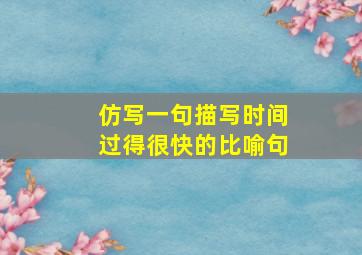 仿写一句描写时间过得很快的比喻句